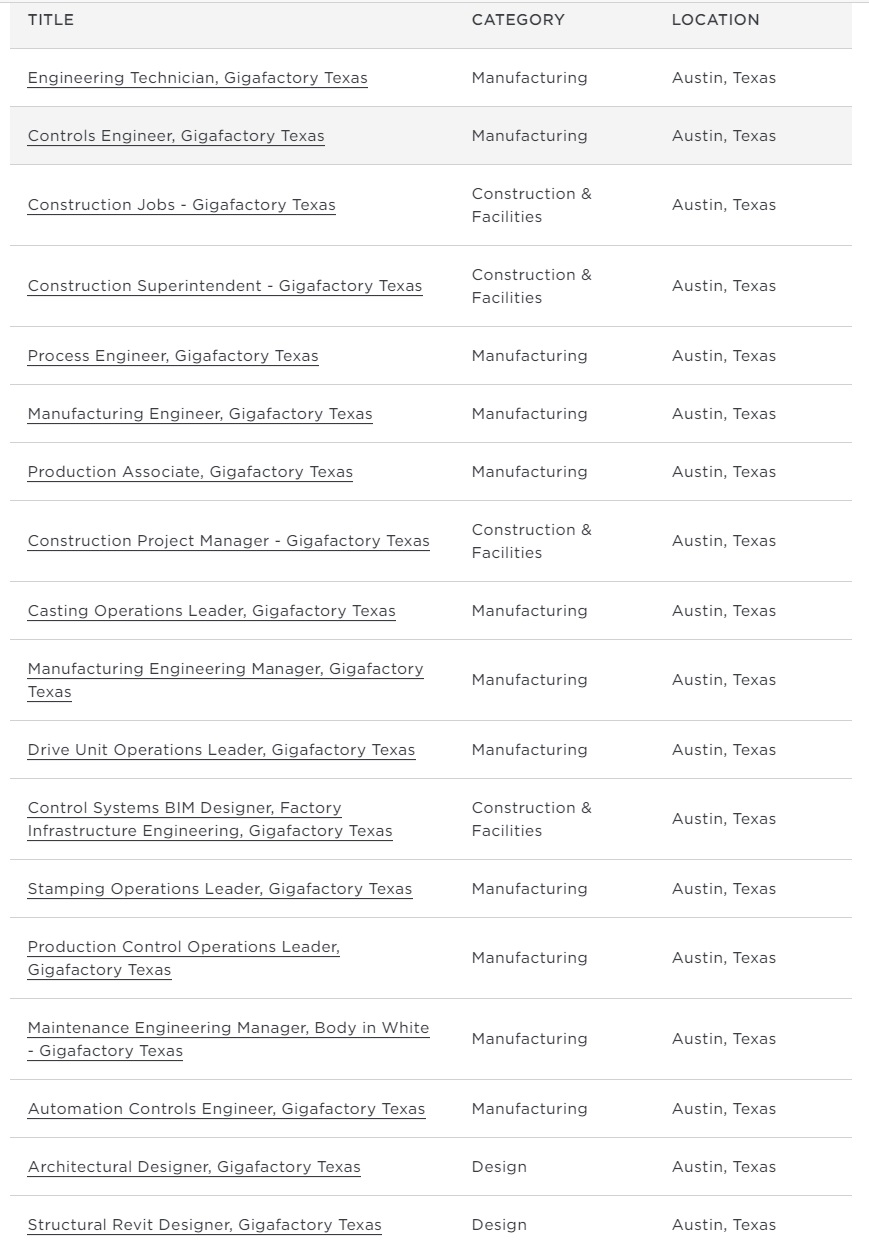 | TITLE | CATEGORY | LOCATION |
|---|---|---|
| Engineering Technician, Gigafactory Texas | Manufacturing | Austin, Texas |
| Controls Engineer, Gigafactory Texas | Manufacturing | Austin, Texas |
| Construction Jobs - Gigafactory Texas | Construction & Facilities | Austin, Texas |
| Construction Superintendent - Gigafactory Texas | Construction & Facilities | Austin, Texas |
| Process Engineer, Gigafactory Texas | Manufacturing | Austin, Texas |
| Manufacturing Engineer, Gigafactory Texas | Manufacturing | Austin, Texas |
| Production Associate, Gigafactory Texas | Manufacturing | Austin, Texas |
| Construction Project Manager - Gigafactory Texas | Construction & Facilities | Austin, Texas |
| Casting Operations Leader, Gigafactory Texas | Manufacturing | Austin, Texas |
| Manufacturing Engineering Manager, Gigafactory Texas | Manufacturing | Austin, Texas |
| Drive Unit Operations Leader, Gigafactory Texas | Manufacturing | Austin, Texas |
| Control Systems BIM Designer, Factory Infrastructure Engineering, Gigafactory Texas | Construction & Facilities | Austin, Texas |
| Stamping Operations Leader, Gigafactory Texas | Manufacturing | Austin, Texas |
| Production Control Operations Leader, Gigafactory Texas | Manufacturing | Austin, Texas |
| Maintenance Engineering Manager, Body in White - Gigafactory Texas | Manufacturing | Austin, Texas |
| Automation Controls Engineer, Gigafactory Texas | Manufacturing | Austin, Texas |
| Architectural Designer, Gigafactory Texas | Design | Austin, Texas |
| Structural Revit Designer, Gigafactory Texas | Design | Austin, Texas |